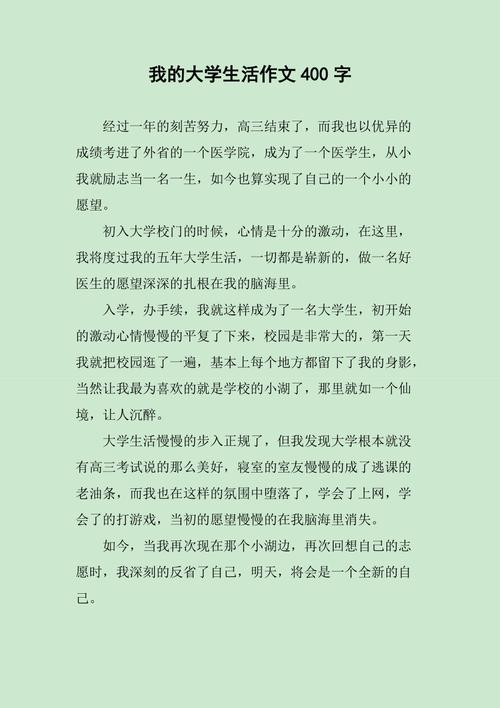 我的大学生活作文 400 字

经过一年的刻苦努力，高三结束了，而我也以优异的成绩考进了外省的一个医学院，成为了一个医学生，从小我就励志当一名一生，如今也算实现了自己的一个小小的愿望。

初入大学校门的时候，心情是十分的激动，在这里，我将度过我的五年大学生活，一切都是崭新的，做一名好医生的愿望深深的扎根在我的脑海里。

入学，办手续，我就这样成为了一名大学生，初开始的激动心情慢慢的平复了下来，校园是非常大的，第一天我就把校园逛了一遍，基本上每个地方都留下了我的身影，当然让我最为喜欢的就是学校的小湖了，那里就如一个仙境，让人沉醉。

大学生活慢慢的步入正规了，但我发现大学根本就没有高三考试说的那么美好，寝室的室友慢慢的成了逃课的老油条，而我也在这样的氛围中堕落了，学会了上网，学会了的打游戏，当初的愿望慢慢的在我脑海里消失。

如今，当我再次现在那个小湖边，再次回想自己的志愿时，我深刻的反省了自己，明天，将会是一个全新的自己。